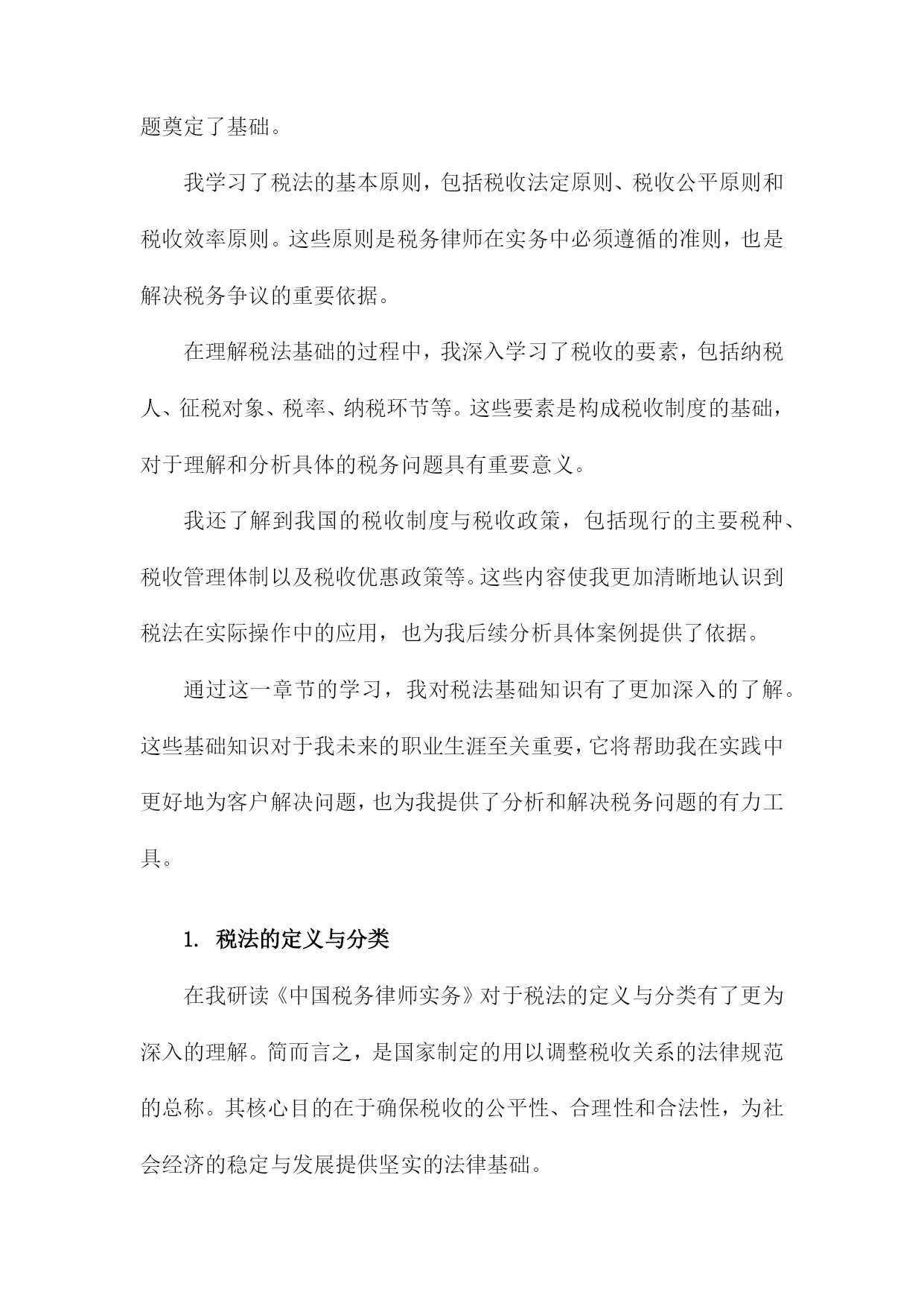 题奠定了基础。

我学习了税法的基本原则，包括税收法定原则、税收公平原则和税收效率原则。这些原则是税务律师在实务中必须遵循的准则，也是解决税务争议的重要依据。

在理解税法基础的过程中，我深入学习了税收的要素，包括纳税人、征税对象、税率、纳税环节等。这些要素是构成税收制度的基础，对于理解和分析具体的税务问题具有重要意义。

我还了解到我国的税收制度与税收政策，包括现行的主要税种、税收管理体制以及税收优惠政策等。这些内容使我更加清晰地认识到税法在实际操作中的应用，也为我后续分析具体案例提供了依据。

通过这一章节的学习，我对税法基础知识有了更加深入的了解。这些基础知识对于我未来的职业生涯至关重要，它将帮助我在实践中更好地为客户解决问题，也为我提供了分析和解决税务问题的有力工具。

1. 税法的定义与分类

在我研读《中国税务律师实务》对于税法的定义与分类有了更为深入的理解。简而言之，是国家制定的用以调整税收关系的法律规范的总称。其核心目的在于确保税收的公平性、合理性和合法性，为社会经济的稳定与发展提供坚实的法律基础。